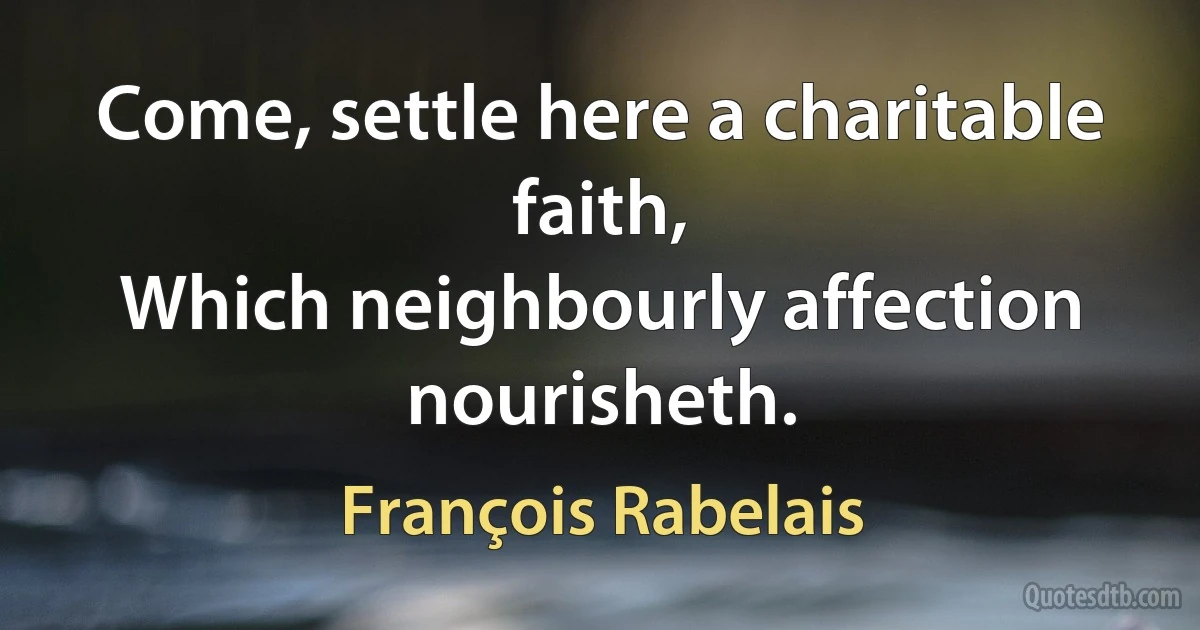 Come, settle here a charitable faith,
Which neighbourly affection nourisheth.

François Rabelais

Quotesdtb.com